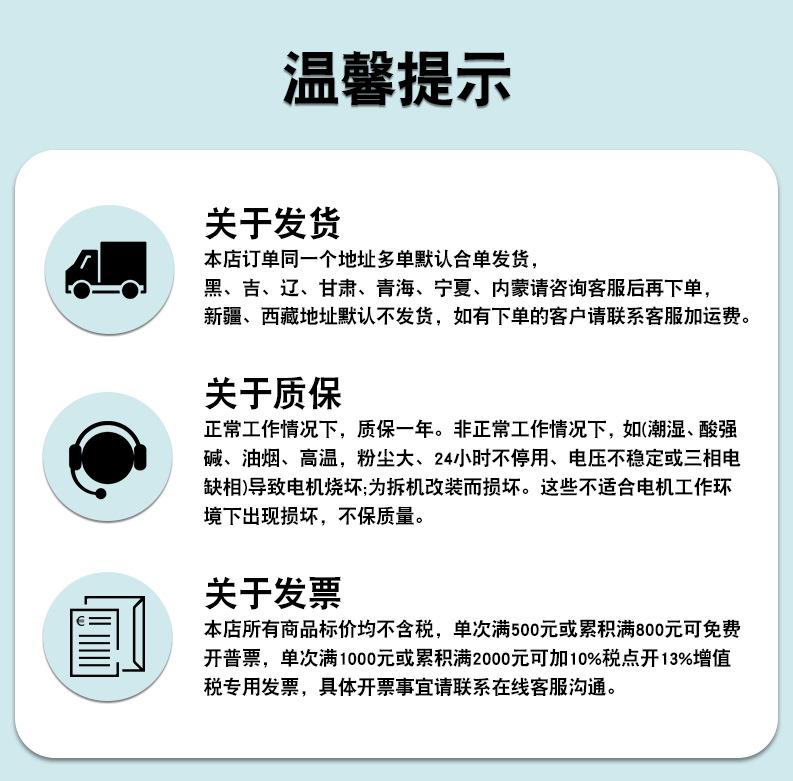 温馨提示

关于发货

本店订单同一个地址多单默认合单发货，
黑、吉、辽、甘肃、青海、宁夏、内蒙请咨询客服后再下单，
新疆、西藏地址默认不发货，如有下单的客户请联系客服加运费。

关于质保

正常工作情况下，质保一年。非正常工作情况下，如(潮湿、酸强碱、油烟、高温，粉尘大、24小时不停用、电压不稳定或三相电缺相)导致电机烧坏;为拆机改装而损坏。这些不适合电机工作环境下出现损坏，不保质量。

关于发票

本店所有商品标价均不含税，单次满500元或累积满800元可免费开普票，单次满1000元或累积满2000元可加10%税点开13%增值税专用发票，具体开票事宜请联系在线客服沟通。